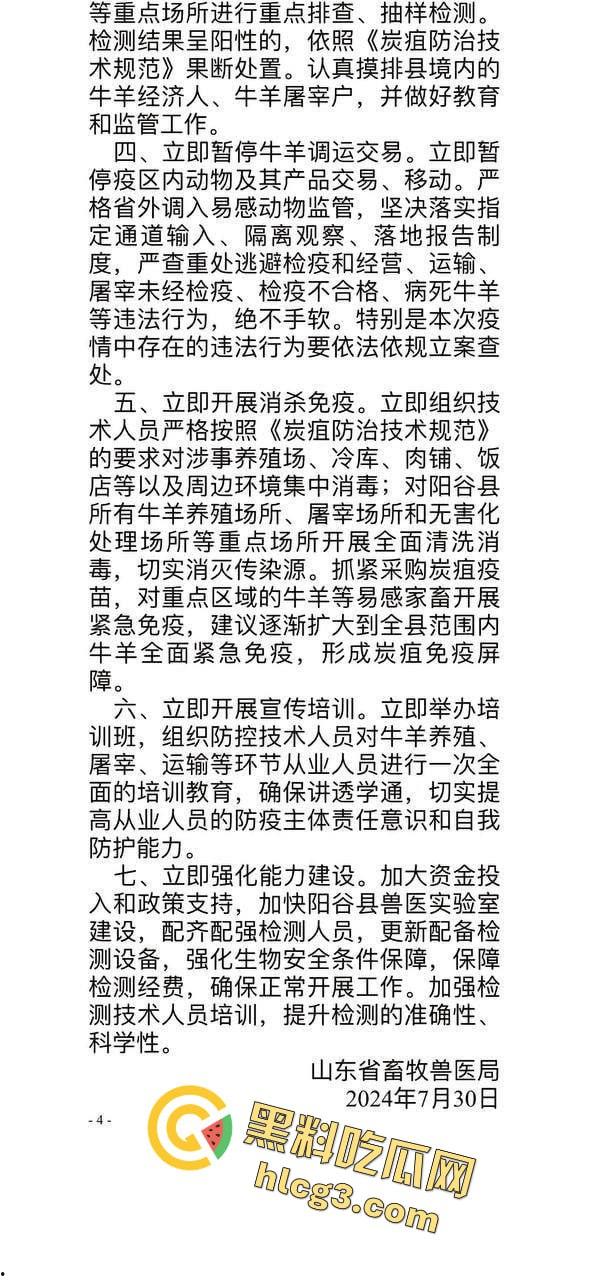 等重点场所进行重点排查、抽样检测。检测结果呈阳性的，依照《炭疽防治技术规范》果断处置。认真摸排县境内的牛羊经济人、牛羊屠宰户，并做好教育和监管工作。

四、立即暂停牛羊调运交易。立即暂停疫区内动物及其产品交易、移动。严格省外调入易感动物监管，坚决落实指定通道输入、隔离观察、落地报告制度，严查重处逃避检疫和经营、运输、屠宰未经检疫、检疫不合格、病死牛羊等违法行为，绝不手软。特别是本次疫情中存在的违法行为要依法依规立案查处。

五、立即开展消杀免疫。立即组织技术人员严格按照《炭疽防治技术规范》的要求对涉事养殖场、冷库、肉铺、饭店等以及周边环境集中消毒；对阳谷县所有牛羊养殖场所、屠宰场所和无害化处理场所等重点场所开展全面清洗消毒，切实消灭传染源。抓紧采购炭疽疫苗，对重点区域的牛羊等易感家畜开展紧急免疫，建议逐渐扩大到全县范围内牛羊全面紧急免疫，形成炭疽免疫屏障。

六、立即开展宣传培训。立即举办培训班，组织防控技术人员对牛羊养殖、屠宰、运输等环节从业人员进行一次全面的培训教育，确保讲透学通，切实提高从业人员的防疫主体责任意识和自我防护能力。

七、立即强化能力建设。加大资金投入和政策支持，加快阳谷县兽医实验室建设，配齐配强检测人员，更新配备检测设备，强化生物安全条件保障，保障检测经费，确保正常开展工作。加强检测技术人员培训，提升检测的准确性、科学性。

山东省畜牧兽医局
2024年7月30日

- 4 -

黑料吃瓜网
hlcg3.com